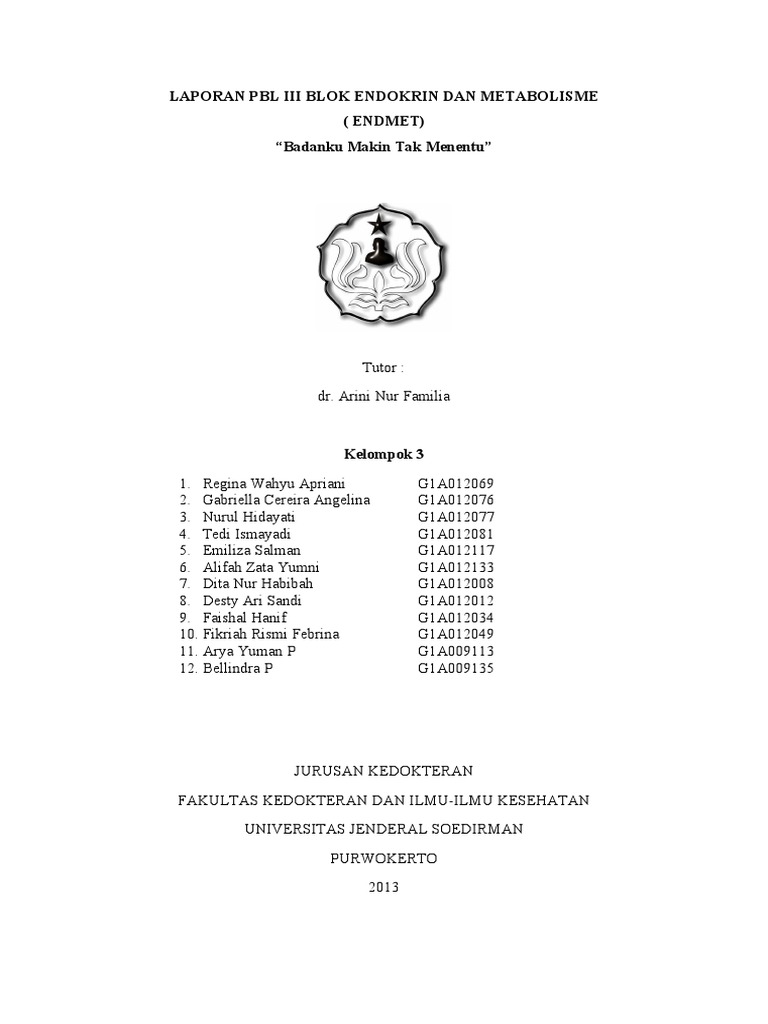 LAPORAN PBL III BLOK ENDOKRIN DAN METABOLISME

( ENDMET)

“Badanku Makin Tak Menentu”

Tutor :

dr. Arini Nur Familia

Kelompok 3

1. Regina Wahyu Apriani G1A012069
2. Gabriella Cereira Angelina G1A012076
3. Nurul Hidayati G1A012077
4. Tedi Ismayadi G1A012081
5. Emiliza Salman G1A012117
6. Alifah Zata Yumni G1A012133
7. Dita Nur Habibah G1A012008
8. Desty Ari Sandi G1A012012
9. Faishal Hanif G1A012034
10. Fikriah Rismi Febrina G1A012049
11. Arya Yuman P G1A009113
12. Bellindra P G1A009135

JURUSAN KEDOKTERAN

FAKULTAS KEDOKTERAN DAN ILMU-ILMU KESEHATAN

UNIVERSITAS JENDERAL SOEDIRMAN

PURWOKERTO

2013